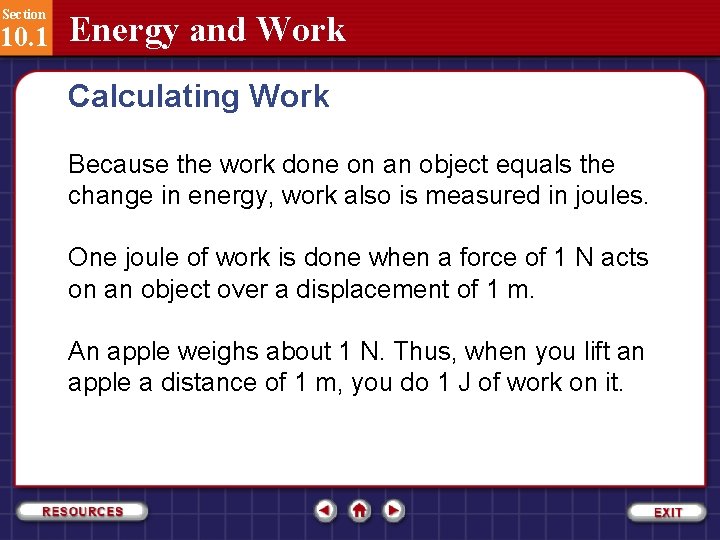 Section
10.1
Energy and Work

Calculating Work

Because the work done on an object equals the change in energy, work also is measured in joules.

One joule of work is done when a force of 1 N acts on an object over a displacement of 1 m.

An apple weighs about 1 N. Thus, when you lift an apple a distance of 1 m, you do 1 J of work on it.

RESOURCES

EXIT